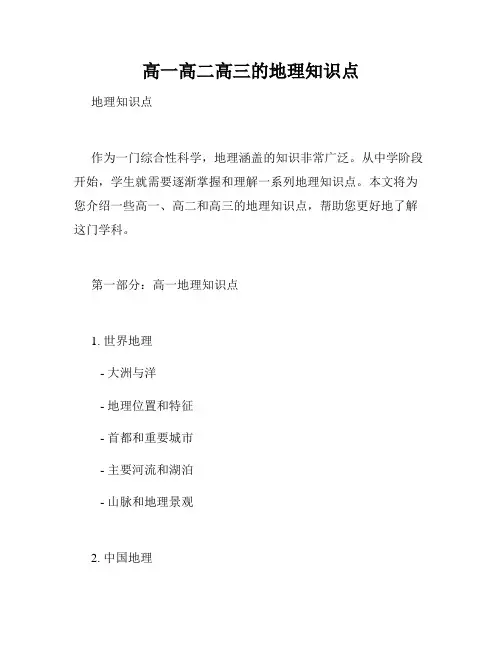 高一高二高三的地理知识点

地理知识点

作为一门综合性科学，地理涵盖的知识非常广泛。从中学阶段开始，学生就需要逐渐掌握和理解一系列地理知识点。本文将为您介绍一些高一、高二和高三的地理知识点，帮助您更好地了解这门学科。

第一部分：高一地理知识点

1. 世界地理

- 大洲与洋

- 地理位置和特征

- 首都和重要城市

- 主要河流和湖泊

- 山脉和地理景观

2. 中国地理